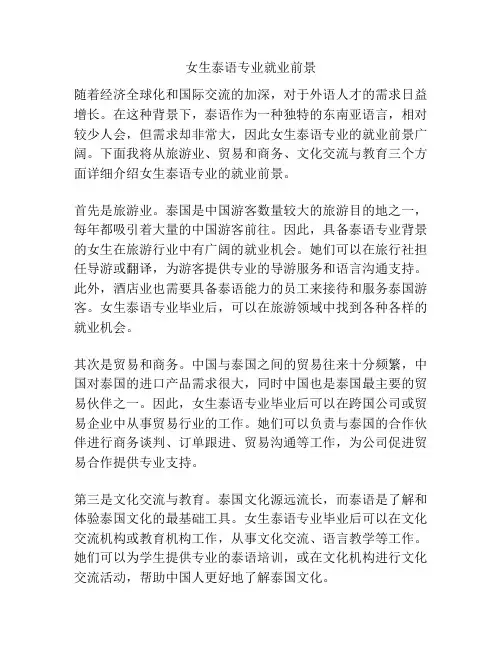 女生泰语专业就业前景

随着经济全球化和国际交流的加深，对于外语人才的需求日益增长。在这种背景下，泰语作为一种独特的东南亚语言，相对较少人会，但需求却非常大，因此女生泰语专业的就业前景广阔。下面我将从旅游业、贸易和商务、文化交流与教育三个方面详细介绍女生泰语专业的就业前景。

首先是旅游业。泰国是中国游客数量较大的旅游目的地之一，每年都吸引着大量的中国游客前往。因此，具备泰语专业背景的女生在旅游行业中有广阔的就业机会。她们可以在旅行社担任导游或翻译，为游客提供专业的导游服务和语言沟通支持。此外，酒店业也需要具备泰语能力的员工来接待和服务泰国游客。女生泰语专业毕业后，可以在旅游领域中找到各种各样的就业机会。

其次是贸易和商务。中国与泰国之间的贸易往来十分频繁，中国对泰国的进口产品需求很大，同时中国也是泰国最主要的贸易伙伴之一。因此，女生泰语专业毕业后可以在跨国公司或贸易企业中从事贸易行业的工作。她们可以负责与泰国的合作伙伴进行商务谈判、订单跟进、贸易沟通等工作，为公司促进贸易合作提供专业支持。

第三是文化交流与教育。泰国文化源远流长，而泰语是了解和体验泰国文化的最基础工具。女生泰语专业毕业后可以在文化交流机构或教育机构工作，从事文化交流、语言教学等工作。她们可以为学生提供专业的泰语培训，或在文化机构进行文化交流活动，帮助中国人更好地了解泰国文化。